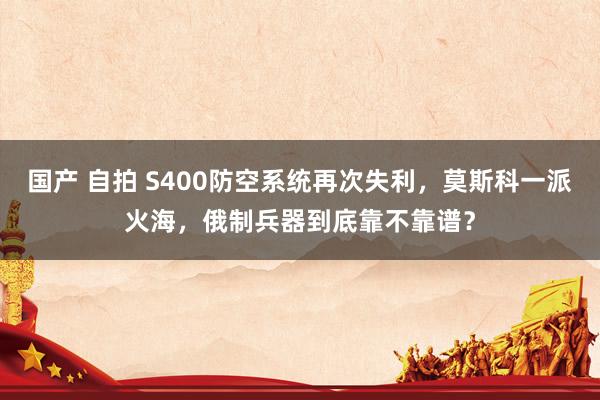 国产 自拍 S400防空系统再次失利，莫斯科一派火海，俄制兵器到底靠不靠谱？